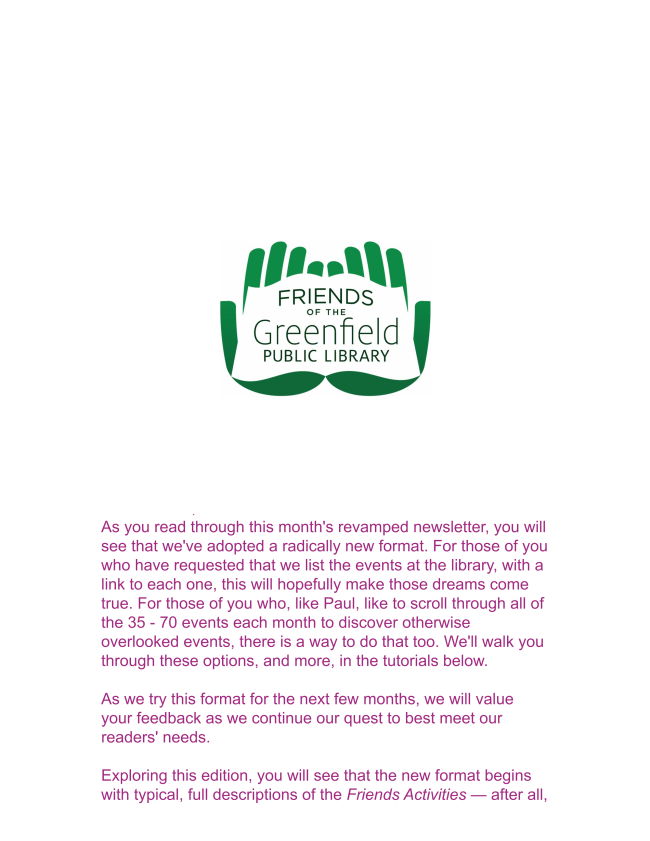 FRIENDS
OF THE
Greenfield
PUBLIC LIBRARY

As you read through this month's revamped newsletter, you will see that we've adopted a radically new format. For those of you who have requested that we list the events at the library, with a link to each one, this will hopefully make those dreams come true. For those of you who, like Paul, like to scroll through all of the 35 - 70 events each month to discover otherwise overlooked events, there is a way to do that too. We'll walk you through these options, and more, in the tutorials below.

As we try this format for the next few months, we will value your feedback as we continue our quest to best meet our readers' needs.

Exploring this edition, you will see that the new format begins with typical, full descriptions of the Friends Activities — after all,